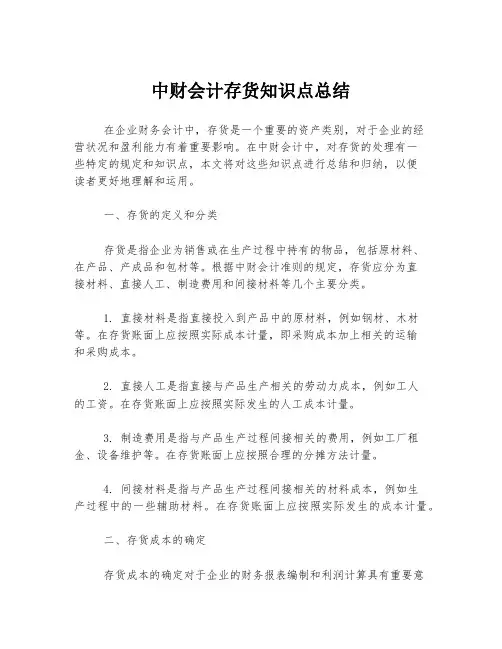 中财会计存货知识点总结

在企业财务会计中，存货是一个重要的资产类别，对于企业的经营状况和盈利能力有着重要影响。在中财会计中，对存货的处理有一些特定的规定和知识点，本文将对这些知识点进行总结和归纳，以便读者更好地理解和运用。

一、存货的定义和分类

存货是指企业为销售或在生产过程中持有的物品，包括原材料、在产品、产成品和包材等。根据中财会计准则的规定，存货应分为直接材料、直接人工、制造费用和间接材料等几个主要分类。

1. 直接材料是指直接投入到产品中的原材料，例如钢材、木材等。在存货账面上应按照实际成本计量，即采购成本加上相关的运输和采购成本。

2. 直接人工是指直接与产品生产相关的劳动力成本，例如工人的工资。在存货账面上应按照实际发生的人工成本计量。

3. 制造费用是指与产品生产过程间接相关的费用，例如工厂租金、设备维护等。在存货账面上应按照合理的分摊方法计量。

4. 间接材料是指与产品生产过程间接相关的材料成本，例如生产过程中的一些辅助材料。在存货账面上应按照实际发生的成本计量。

二、存货成本的确定

存货成本的确定对于企业的财务报表编制和利润计算具有重要意